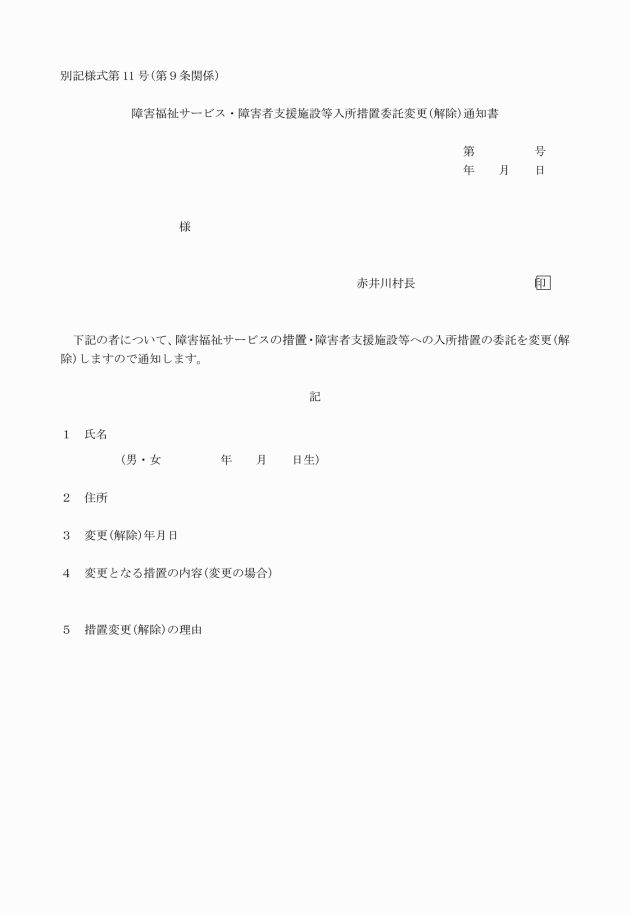 別記様式第11号(第9条関係)

障害福祉サービス・障害者支援施設等入所措置委託変更(解除)通知書

第 号
年 月 日

様

赤井川村長 印

下記の者について、障害福祉サービスの措置・障害者支援施設等への入所措置の委託を変更(解除)しますので通知します。

記

1 氏名
(男・女 年 月 日生)

2 住所

3 変更(解除)年月日

4 変更となる措置の内容(変更の場合)

5 措置変更(解除)の理由